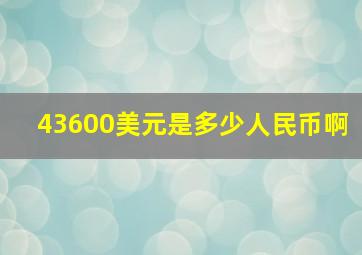 43600美元是多少人民币啊